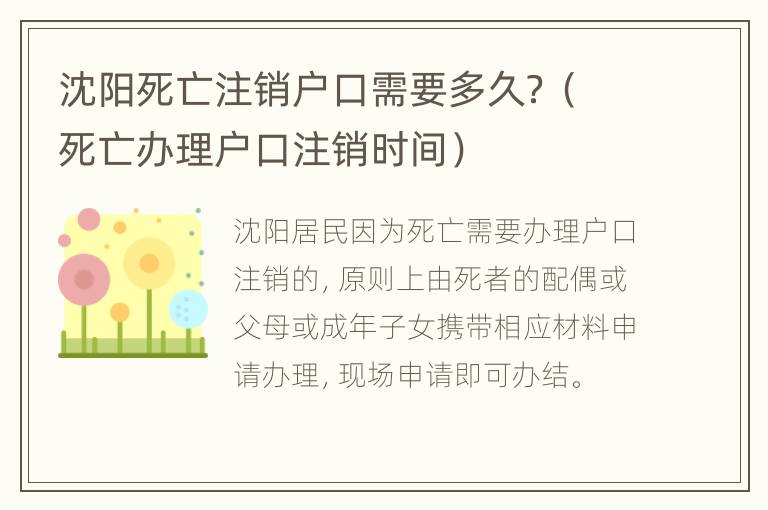 沈阳死亡注销户口需要多久?（死亡办理户口注销时间）

沈阳居民因为死亡需要办理户口注销的, 原则上由死者的配偶或父母或成年子女携带相应材料申请办理, 现场申请即可办结。